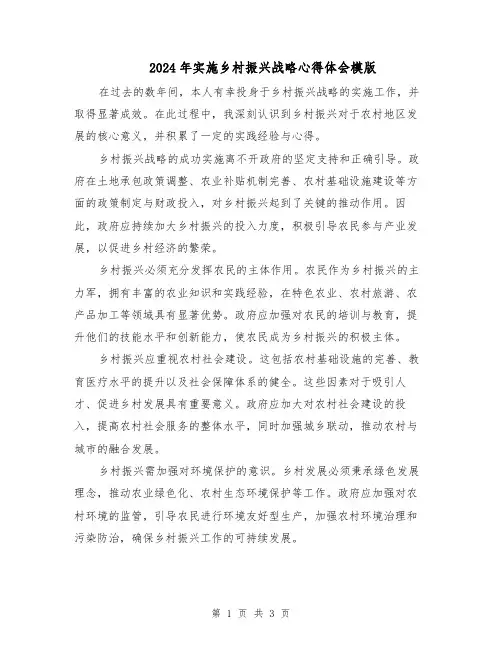 2024年实施乡村振兴战略心得体会模版

在过去的数年间，本人有幸投身于乡村振兴战略的实施工作，并取得显著成效。在此过程中，我深刻认识到乡村振兴对于农村地区发展的核心意义，并积累了一定的实践经验与心得。

乡村振兴战略的成功实施离不开政府的坚定支持和正确引导。政府在土地承包政策调整、农业补贴机制完善、农村基础设施建设等方面的政策制定与财政投入，对乡村振兴起到了关键的推动作用。因此，政府应持续加大乡村振兴的投入力度，积极引导农民参与产业发展，以促进乡村经济的繁荣。

乡村振兴必须充分发挥农民的主体作用。农民作为乡村振兴的主力军，拥有丰富的农业知识和实践经验，在特色农业、农村旅游、农产品加工等领域具有显著优势。政府应加强对农民的培训与教育，提升他们的技能水平和创新能力，使农民成为乡村振兴的积极主体。

乡村振兴应重视农村社会建设。这包括农村基础设施的完善、教育医疗水平的提升以及社会保障体系的健全。这些因素对于吸引人才、促进乡村发展具有重要意义。政府应加大对农村社会建设的投入，提高农村社会服务的整体水平，同时加强城乡联动，推动农村与城市的融合发展。

乡村振兴需加强对环境保护的意识。乡村发展必须秉承绿色发展理念，推动农业绿色化、农村生态环境保护等工作。政府应加强对农村环境的监管，引导农民进行环境友好型生产，加强农村环境治理和污染防治，确保乡村振兴工作的可持续发展。

第 1 页 共 3 页